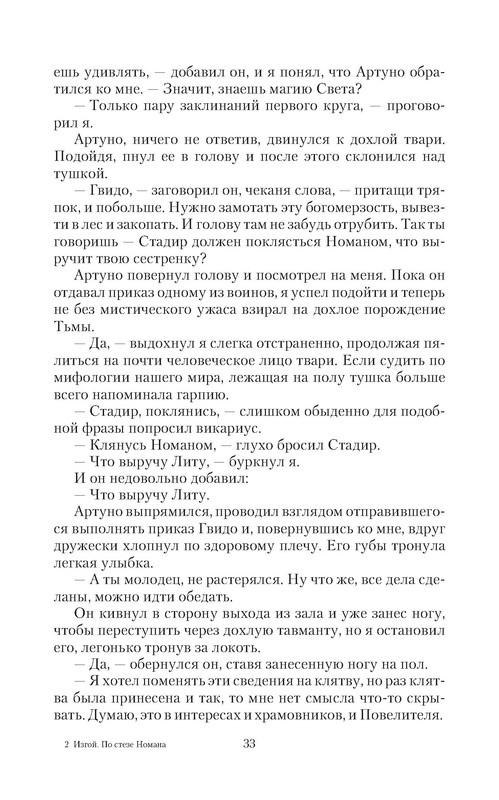 ешь удивлять, — добавил он, и я понял, что Артуно обратился ко мне. — Значит, знаешь магию Света?

— Только пару заклинаний первого круга, — проговорил я.

Артуно, ничего не ответив, двинулся к дохлой твари. Подойдя, пнул ее в голову и после этого склонился над тушкой.

— Гвидо, — заговорил он, чеканя слова, — притащи тряпок, и побольше. Нужно замотать эту богомерзость, вывезти в лес и закопать. И голову там не забудь отрубить. Так ты говоришь — Стадир должен поклясться Номаном, что выручит твою сестренку?

Артуно повернул голову и посмотрел на меня. Пока он отдавал приказ одному из воинов, я успел подойти и теперь не без мистического ужаса взирал на дохлое порождение Тьмы.

— Да, — выдохнул я слегка отстраненно, продолжая пялиться на почти человеческое лицо твари. Если судить по мифологии нашего мира, лежащая на полу тушка больше всего напоминала гарпию.

— Стадир, поклянись, — слишком обыденно для подобной фразы попросил викариус.

— Клянусь Номаном, — глухо бросил Стадир.

— Что выручу Литу, — буркнул я.

И он недовольно добавил:

— Что выручу Литу.

Артуно выпрямился, проводил взглядом отправившегося выполнять приказ Гвидо и, повернувшись ко мне, вдруг дружески хлопнул по здоровому плечу. Его губы тронула легкая улыбка.

— А ты молодец, не растерялся. Ну что же, все дела сделаны, можно идти обедать.

Он кивнул в сторону выхода из зала и уже занес ногу, чтобы переступить через дохлую тавманту, но я остановил его, легонько тронув за локоть.

— Да, — обернулся он, ставя занесенную ногу на пол.

— Я хотел поменять эти сведения на клятву, но раз клятва была принесена и так, то мне нет смысла что-то скрывать. Думаю, это в интересах и храмовников, и Повелителя.

2 Изгой. По стезе Номана 33